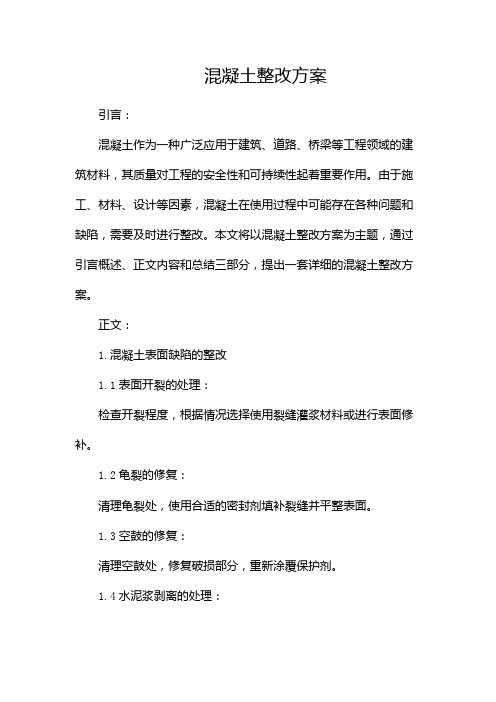 混凝土整改方案

引言：

混凝土作为一种广泛应用于建筑、道路、桥梁等工程领域的建筑材料，其质量对工程的安全性和可持续性起着重要作用。由于施工、材料、设计等因素，混凝土在使用过程中可能存在各种问题和缺陷，需要及时进行整改。本文将以混凝土整改方案为主题，通过引言概述、正文内容和总结三部分，提出一套详细的混凝土整改方案。

正文：

1. 混凝土表面缺陷的整改

1.1 表面开裂的处理：

检查开裂程度，根据情况选择使用裂缝灌浆材料或进行表面修补。

1.2 龟裂的修复：

清理龟裂处，使用合适的密封剂填补裂缝并平整表面。

1.3 空鼓的修复：

清理空鼓处，修复破损部分，重新涂覆保护剂。

1.4 水泥浆剥离的处理：